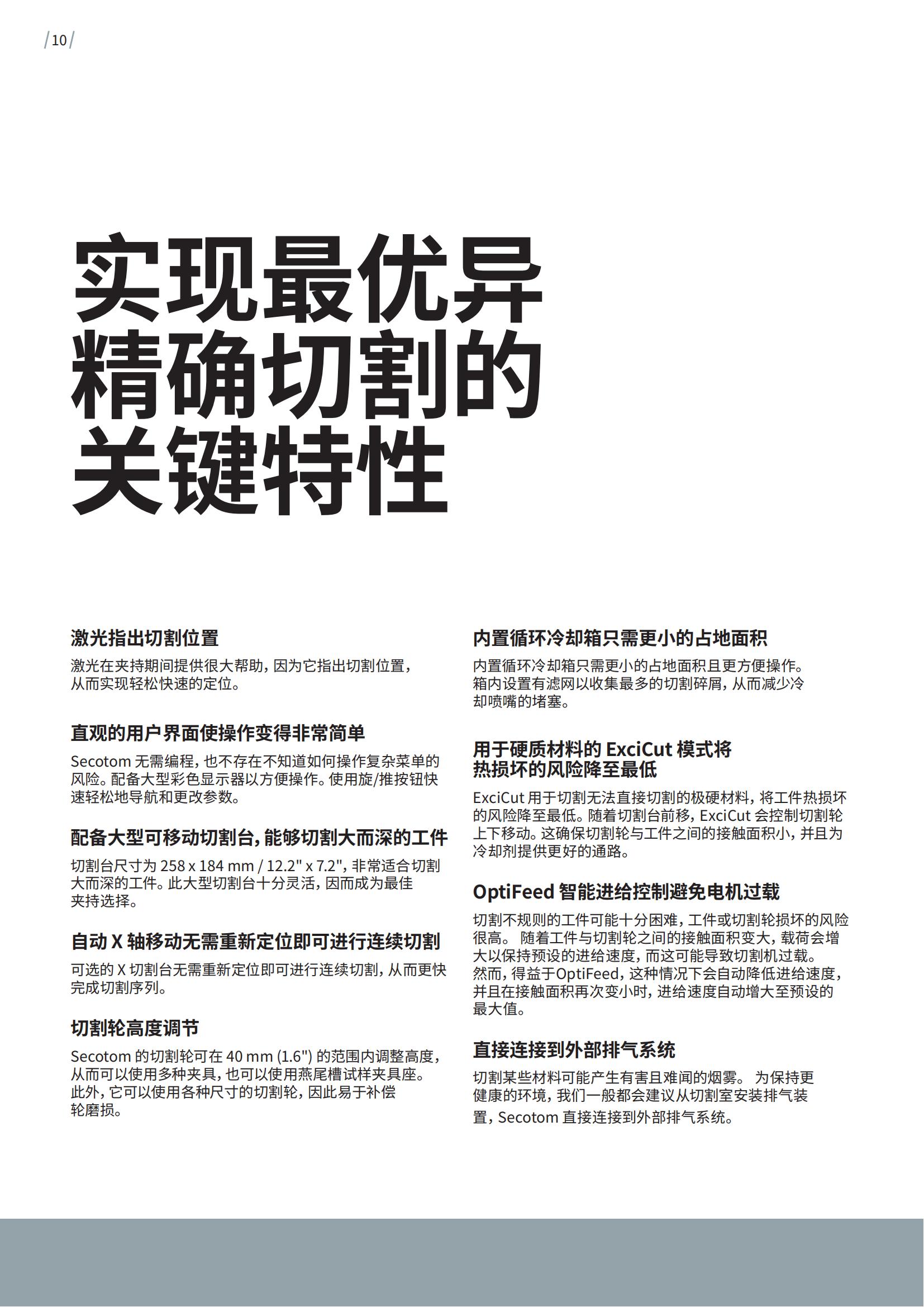 /10/

实现最优异精确切割的关键特性

激光指出切割位置

激光在夹持期间提供很大帮助，因为它指出切割位置，从而实现轻松快速的定位。

直观的用户界面使操作变得非常简单

Secotom 无需编程，也不存在不知道如何操作复杂菜单的风险。配备大型彩色显示器以方便操作。使用旋/推按钮快速轻松地导航和更改参数。

配备大型可移动切割台，能够切割大而深的工件

切割台尺寸为 258 x 184 mm / 12.2" x 7.2"，非常适合切割大而深的工件。此大型切割台十分灵活，因而成为最佳夹持选择。

自动 X 轴移动无需重新定位即可进行连续切割

可选的 X 切割台无需重新定位即可进行连续切割，从而更快完成切割序列。

切割轮高度调节

Secotom 的切割轮可在 40 mm (1.6") 的范围内调整高度，从而可以使用多种夹具，也可以使用燕尾槽试样夹具座。此外，它可以使用各种尺寸的切割轮，因此易于补偿轮磨损。

内置循环冷却箱只需更小的占地面积

内置循环冷却箱只需更小的占地面积且更方便操作。箱内设置有滤网以收集最多的切割碎屑，从而减少冷却喷嘴的堵塞。

用于硬质材料的 ExciCut 模式将热损坏的风险降至最低

ExciCut 用于切割无法直接切割的极硬材料，将工件热损坏的风险降至最低。随着切割台前移，ExciCut 会控制切割轮上下移动。这确保切割轮与工件之间的接触面积小，并且为冷却剂提供更好的通路。

OptiFeed 智能进给控制避免电机过载

切割不规则的工件可能十分困难，工件或切割轮损坏的风险很高。 随着工件与切割轮之间的接触面积变大，载荷会增大以保持预设的进给速度，而这可能导致切割机过载。然而，得益于OptiFeed，这种情况下会自动降低进给速度，并且在接触面积再次变小时，进给速度自动增大至预设的最大值。

直接连接到外部排气系统

切割某些材料可能产生有害且难闻的烟雾。 为保持更健康的环境，我们一般都会建议从切割室安装排气装置，Secotom 直接连接到外部排气系统。